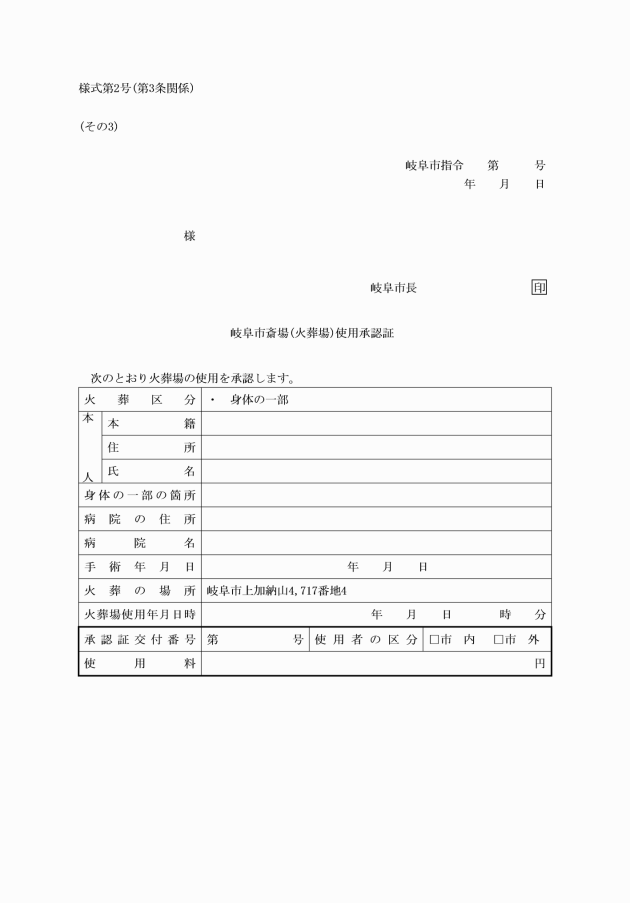 様式第2号(第3条関係)

(その3)

岐阜市指令　第　号
年　月　日

様

岐阜市長　印

岐阜市斎場(火葬場)使用承認証

次のとおり火葬場の使用を承認します。

| 火葬区分 | | ・　身体の一部 | | |
|---|---|---|---|---|
| 本人 | 本籍 | | | |
| | 住所 | | | |
| | 氏名 | | | |
| 身体の一部の箇所 | | | | |
| 病院の住所 | | | | |
| 病院名 | | | | |
| 手術年月日 | | 年　月　日 | | |
| 火葬の場所 | | 岐阜市上加納山4,717番地4 | | |
| 火葬場使用年月日時 | | 年　月　日　時　分 | | |
| 承認証交付番号 | | 第　号 | 使用者の区分 | □市内　□市外 |
| 使用料 | | 円 | | |